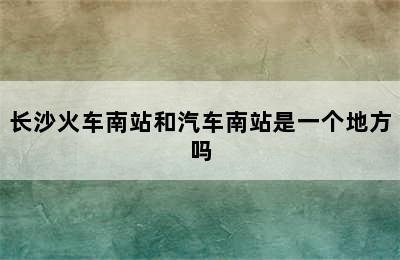 长沙火车南站和汽车南站是一个地方吗